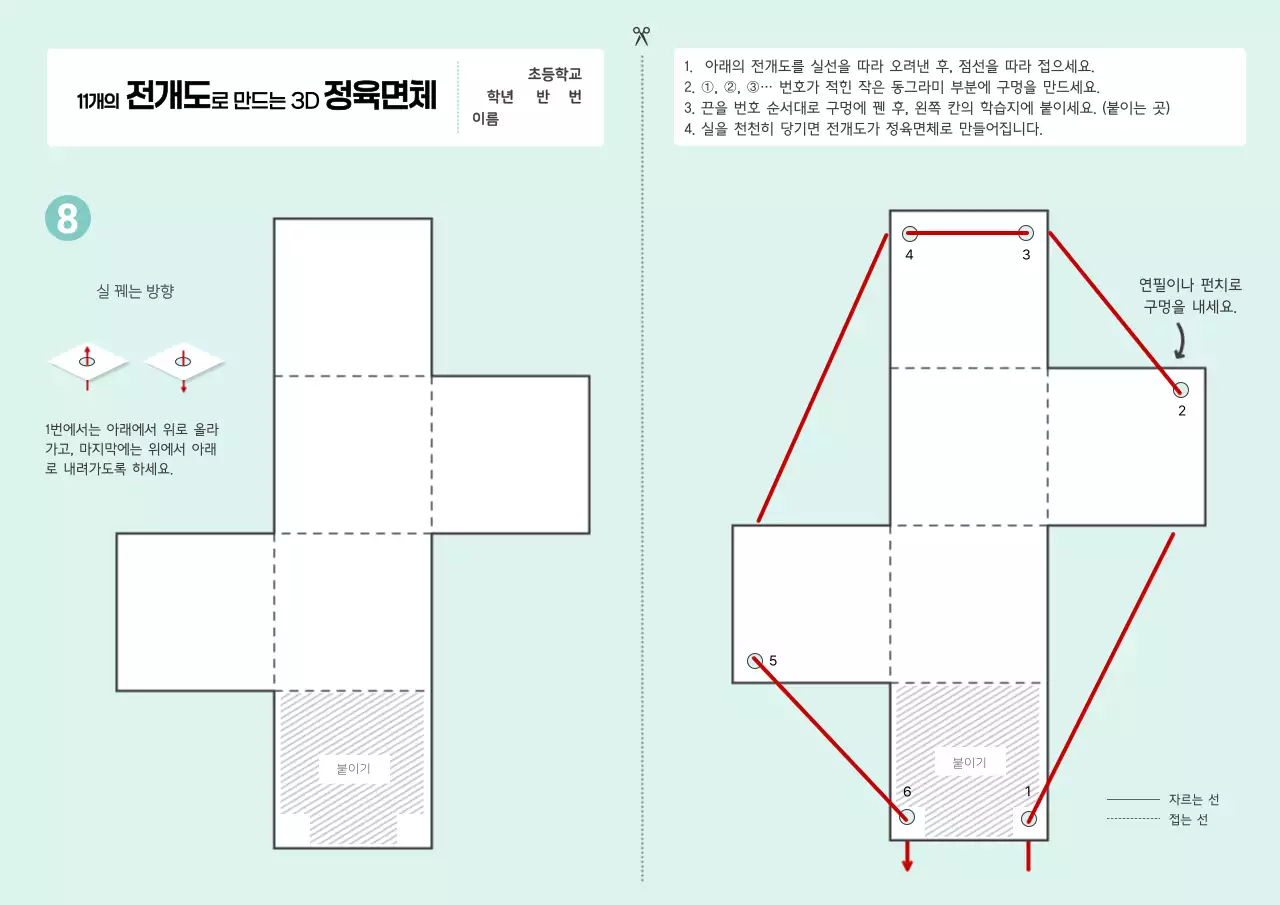 11개의 전개도로 만드는 3D 정육면체

초등학교
학년 반 번
이름

8

실 꿰는 방향

1번에서는 아래에서 위로 올라가고, 마지막에는 위에서 아래로 내려가도록 하세요.

붙이기

1. 아래의 전개도를 실선을 따라 오려낸 후, 점선을 따라 접으세요.
2. ①, ②, ③… 번호가 적힌 작은 동그라미 부분에 구멍을 만드세요.
3. 끈을 번호 순서대로 구멍에 꿴 후, 왼쪽 칸의 학습지에 붙이세요. (붙이는 곳)
4. 실을 천천히 당기면 전개도가 정육면체로 만들어집니다.

4
3
연필이나 펀치로 구멍을 내세요.
2
5
붙이기
6
1
자르는 선
접는 선